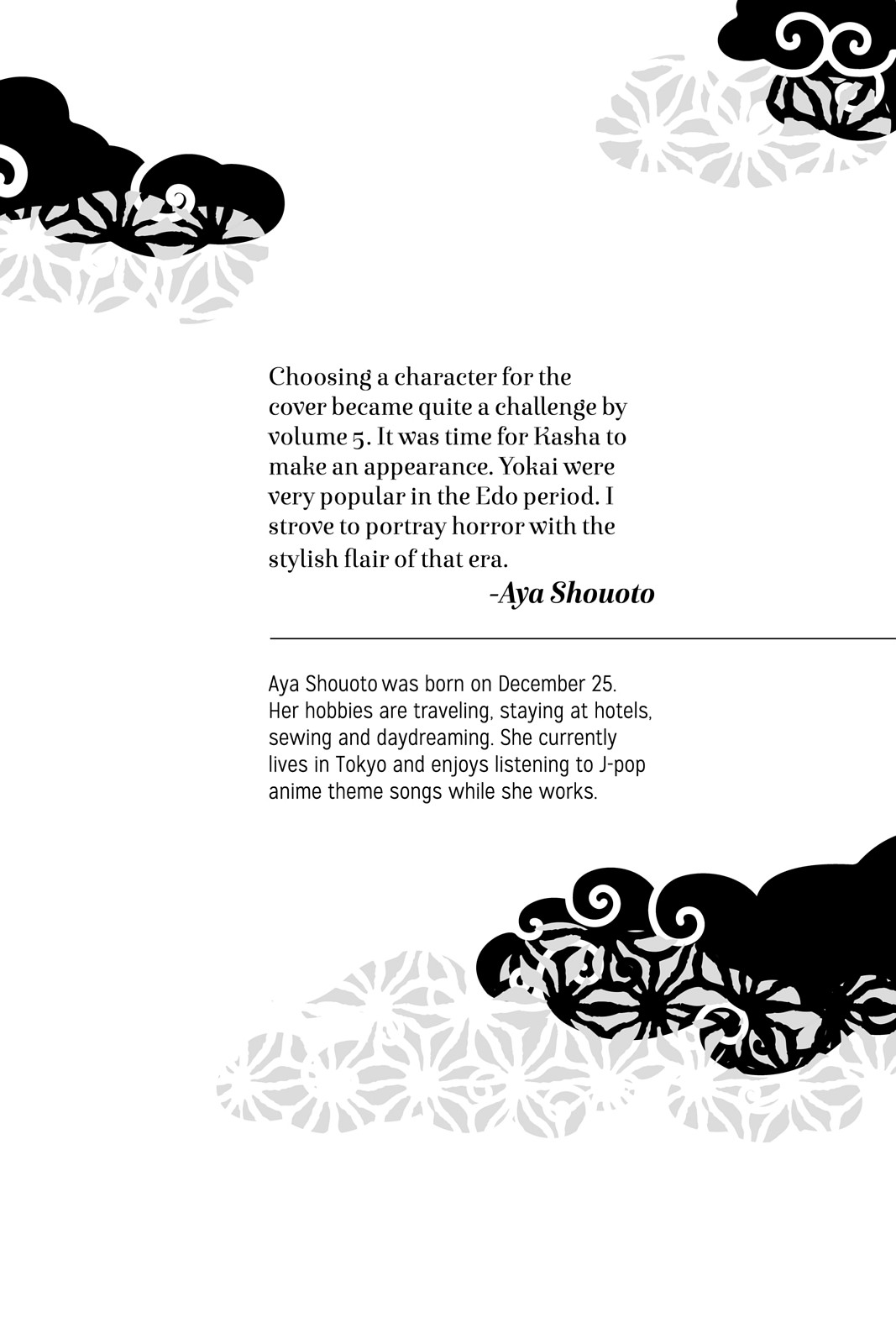 Choosing a character for the cover became quite a challenge by volume 5. It was time for Kasha to make an appearance. Yokai were very popular in the Edo period. I strove to portray horror with the stylish flair of that era.

-Aya Shouoto

Aya Shouoto was born on December 25. Her hobbies are traveling, staying at hotels, sewing and daydreaming. She currently lives in Tokyo and enjoys listening to J-pop anime theme songs while she works.